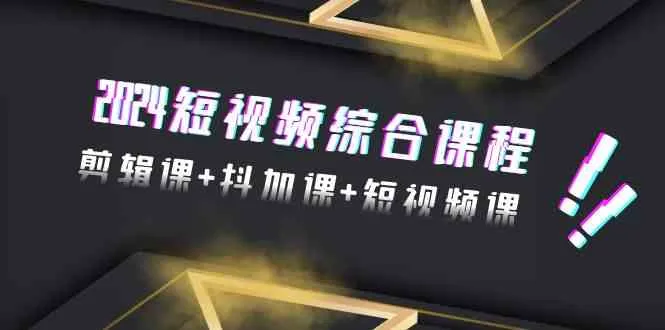 2024短视频综合课程

剪辑课+抖加课+短视频课

!!